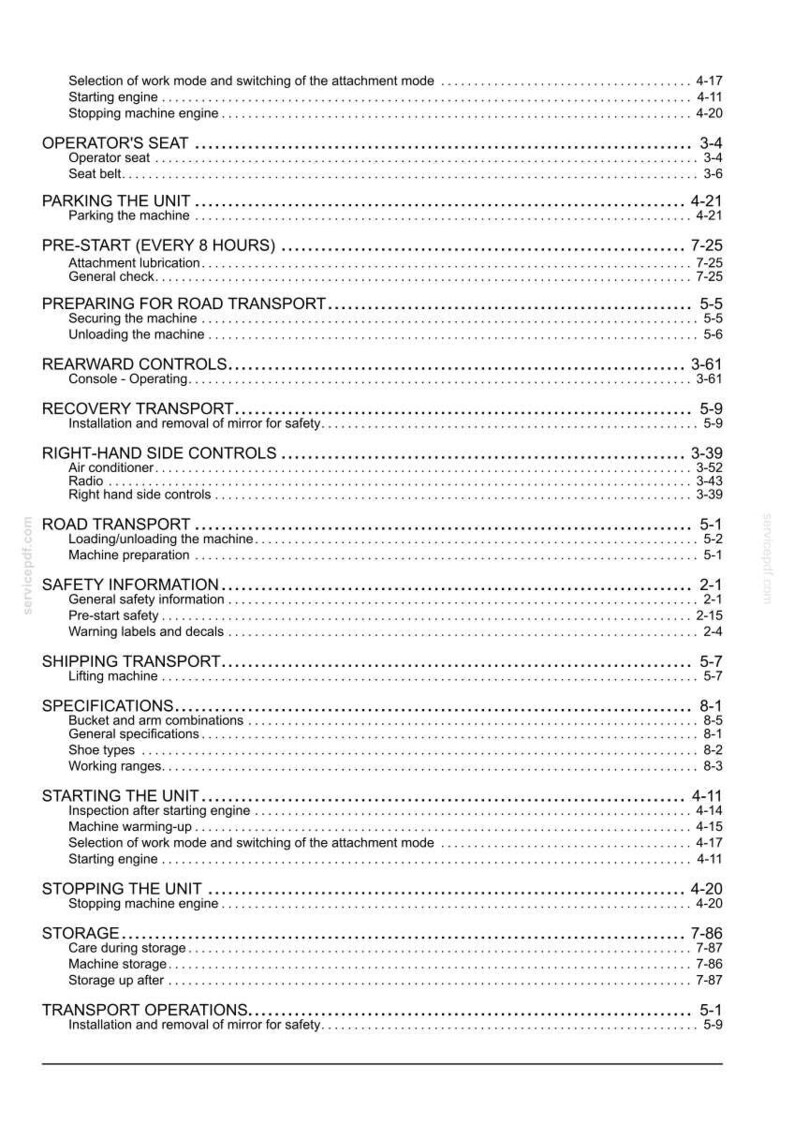 Selection of work mode and switching of the attachment mode 4-17
Starting engine 4-11
Stopping machine engine 4-20

OPERATOR'S SEAT 3-4
Operator seat 3-4
Seat belt 3-6

PARKING THE UNIT 4-21
Parking the machine 4-21

PRE-START (EVERY 8 HOURS) 7-25
Attachment lubrication 7-25
General check 7-25

PREPARING FOR ROAD TRANSPORT 5-5
Securing the machine 5-5
Unloading the machine 5-6

REARWARD CONTROLS 3-61
Console - Operating 3-61

RECOVERY TRANSPORT 5-9
Installation and removal of mirror for safety 5-9

RIGHT-HAND SIDE CONTROLS 3-39
Air conditioner 3-52
Radio 3-43
Right hand side controls 3-39

ROAD TRANSPORT 5-1
Loading/unloading the machine 5-2
Machine preparation 5-1

SAFETY INFORMATION 2-1
General safety information 2-1
Pre-start safety 2-15
Warning labels and decals 2-4

SHIPPING TRANSPORT 5-7
Lifting machine 5-7

SPECIFICATIONS 8-1
Bucket and arm combinations 8-5
General specifications 8-1
Shoe types 8-2
Working ranges 8-3

STARTING THE UNIT 4-11
Inspection after starting engine 4-14
Machine warming-up 4-15
Selection of work mode and switching of the attachment mode 4-17
Starting engine 4-11

STOPPING THE UNIT 4-20
Stopping machine engine 4-20

STORAGE 7-86
Care during storage 7-87
Machine storage 7-86
Storage up after 7-87

TRANSPORT OPERATIONS 5-1
Installation and removal of mirror for safety 5-9

servicepdf.com